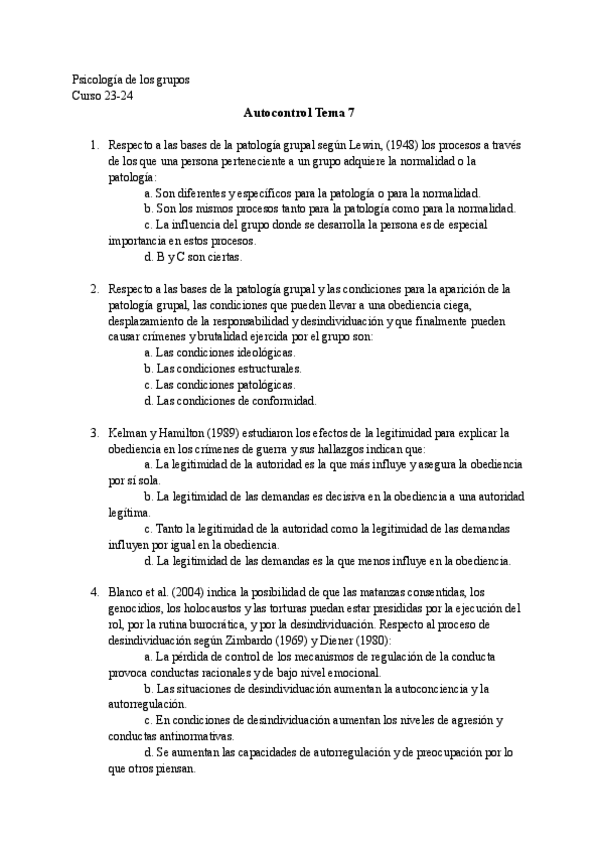 Psicología de los grupos
Curso 23-24

Autocontrol Tema 7

1. Respecto a las bases de la patología grupal según Lewin, (1948) los procesos a través de los que una persona perteneciente a un grupo adquiere la normalidad o la patología:
a. Son diferentes y específicos para la patología o para la normalidad.
b. Son los mismos procesos tanto para la patología como para la normalidad.
c. La influencia del grupo donde se desarrolla la persona es de especial importancia en estos procesos.
d. B y C son ciertas.

2. Respecto a las bases de la patología grupal y las condiciones para la aparición de la patología grupal, las condiciones que pueden llevar a una obediencia ciega, desplazamiento de la responsabilidad y desindividuación y que finalmente pueden causar crímenes y brutalidad ejercida por el grupo son:
a. Las condiciones ideológicas.
b. Las condiciones estructurales.
c. Las condiciones patológicas.
d. Las condiciones de conformidad.

3. Kelman y Hamilton (1989) estudiaron los efectos de la legitimidad para explicar la obediencia en los crímenes de guerra y sus hallazgos indican que:
a. La legitimidad de la autoridad es la que más influye y asegura la obediencia por sí sola.
b. La legitimidad de las demandas es decisiva en la obediencia a una autoridad legítima.
c. Tanto la legitimidad de la autoridad como la legitimidad de las demandas influyen por igual en la obediencia.
d. La legitimidad de las demandas es la que menos influye en la obediencia.

4. Blanco et al. (2004) indica la posibilidad de que las matanzas consentidas, los genocidios, los holocaustos y las torturas puedan estar presididas por la ejecución del rol, por la rutina burocrática, y por la desindividuación. Respecto al proceso de desindividuación según Zimbardo (1969) y Diener (1980):
a. La pérdida de control de los mecanismos de regulación de la conducta provoca conductas racionales y de bajo nivel emocional.
b. Las situaciones de desindividuación aumentan la autoconciencia y la autorregulación.
c. En condiciones de desindividuación aumentan los niveles de agresión y conductas antinormativas.
d. Se aumentan las capacidades de autorregulación y de preocupación por lo que otros piensan.